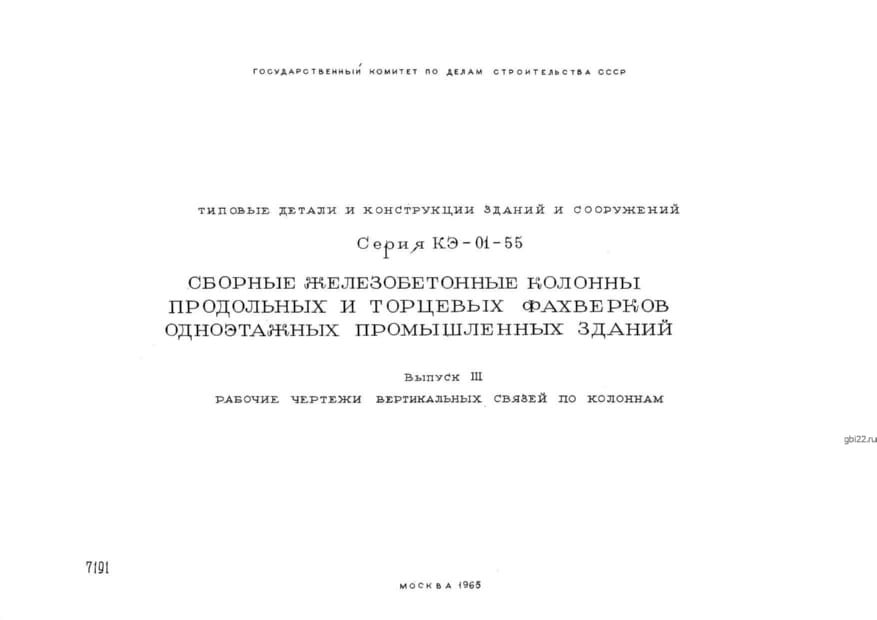 ГОСУДАРСТВЕННЫЙ КОМИТЕТ ПО ДЕЛАМ СТРОИТЕЛЬСТВА СССР

ТИПОВЫЕ ДЕТАЛИ И КОНСТРУКЦИИ ЗДАНИЙ И СООРУЖЕНИЙ

Серия КЭ-01-55

СБОРНЫЕ ЖЕЛЕЗОБЕТОННЫЕ КОЛОННЫ ПРОДОЛЬНЫХ И ТОРЦЕВЫХ ФАХВЕРКОВ ОДНОЭТАЖНЫХ ПРОМЫШЛЕННЫХ ЗДАНИЙ

Выпуск III

РАБОЧИЕ ЧЕРТЕЖИ ВЕРТИКАЛЬНЫХ СВЯЗЕЙ ПО КОЛОННАМ

gbi22.ru

7191

МОСКВА 1965